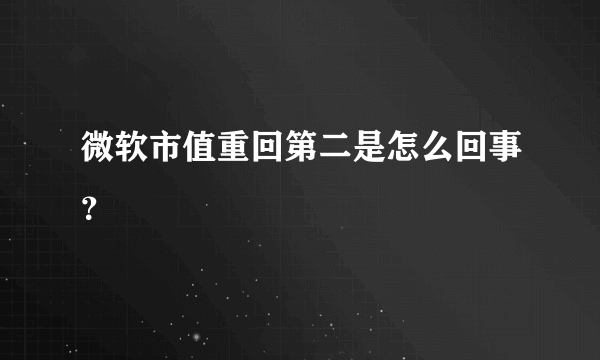 微软市值重回第二是怎么回事?